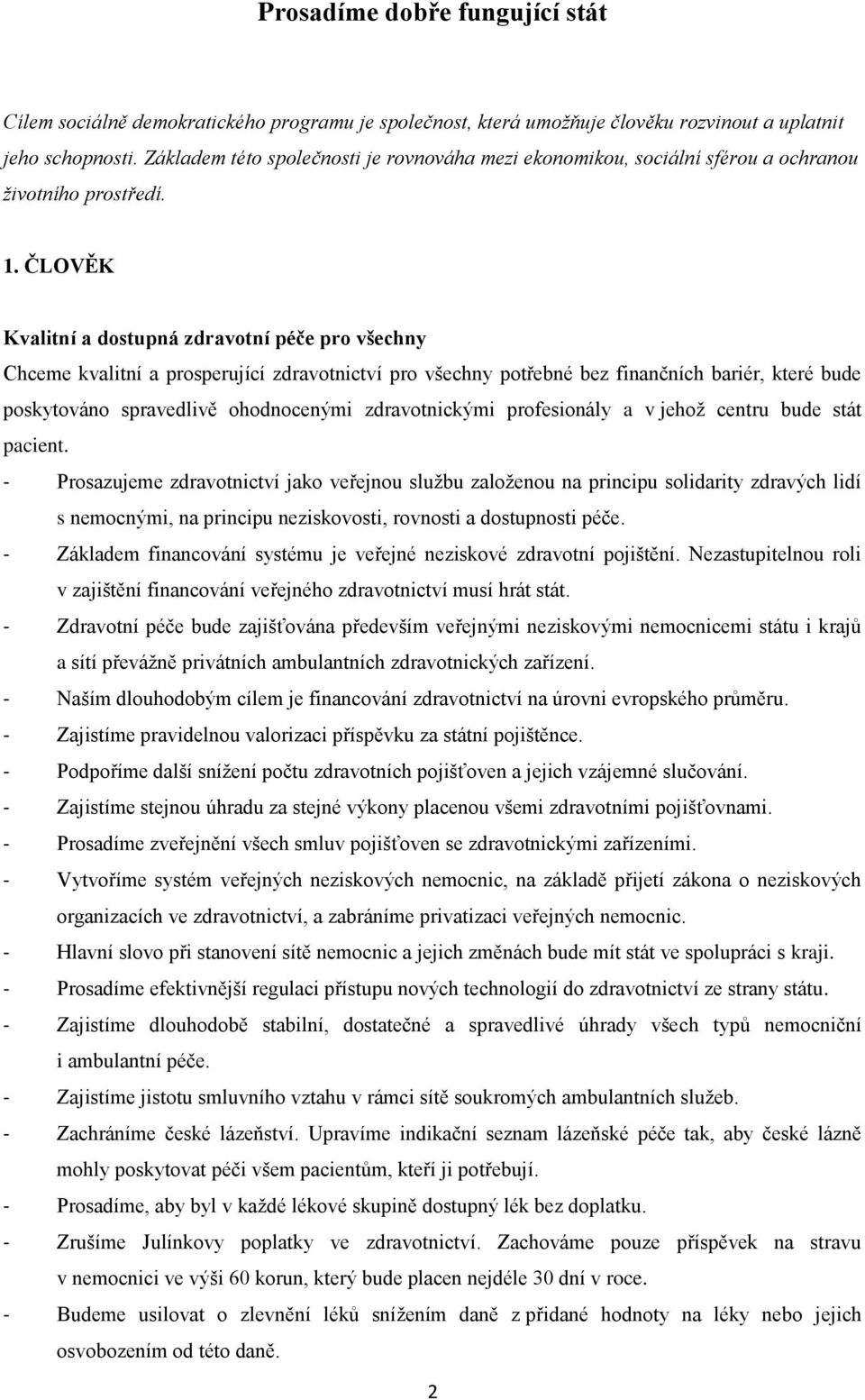 Prosadíme dobře fungující stát

Cílem sociálně demokratického programu je společnost, která umožňuje člověku rozvinout a uplatnit jeho schopnosti. Základem této společnosti je rovnováha mezi ekonomikou, sociální sférou a ochranou životního prostředí.

1. ČLOVĚK

Kvalitní a dostupná zdravotní péče pro všechny

Chceme kvalitní a prosperující zdravotnictví pro všechny potřebné bez finančních bariér, které bude poskytováno spravedlivě ohodnocenými zdravotnickými profesionály a v jehož centru bude stát pacient.

- Prosazujeme zdravotnictví jako veřejnou službu založenou na principu solidarity zdravých lidí s nemocnými, na principu neziskovosti, rovnosti a dostupnosti péče.
- Základem financování systému je veřejné neziskové zdravotní pojištění. Nezastupitelnou roli v zajištění financování veřejného zdravotnictví musí hrát stát.
- Zdravotní péče bude zajišťována především veřejnými neziskovými nemocnicemi státu i krajů a sítí převážně privátních ambulantních zdravotnických zařízení.
- Naším dlouhodobým cílem je financování zdravotnictví na úrovni evropského průměru.
- Zajistíme pravidelnou valorizaci příspěvku za státní pojištěnce.
- Podpoříme další snížení počtu zdravotních pojišťoven a jejich vzájemné slučování.
- Zajistíme stejnou úhradu za stejné výkony placenou všemi zdravotními pojišťovnami.
- Prosadíme zveřejnění všech smluv pojišťoven se zdravotnickými zařízeními.
- Vytvoříme systém veřejných neziskových nemocnic, na základě přijetí zákona o neziskových organizacích ve zdravotnictví, a zabráníme privatizaci veřejných nemocnic.
- Hlavní slovo při stanovení sítě nemocnic a jejich změnách bude mít stát ve spolupráci s kraji.
- Prosadíme efektivnější regulaci přístupu nových technologií do zdravotnictví ze strany státu.
- Zajistíme dlouhodobě stabilní, dostatečné a spravedlivé úhrady všech typů nemocniční i ambulantní péče.
- Zajistíme jistotu smluvního vztahu v rámci sítě soukromých ambulantních služeb.
- Zachráníme české lázeňství. Upravíme indikační seznam lázeňské péče tak, aby české lázně mohly poskytovat péči všem pacientům, kteří ji potřebují.
- Prosadíme, aby byl v každé lékové skupině dostupný lék bez doplatku.
- Zrušíme Julínkovy poplatky ve zdravotnictví. Zachováme pouze příspěvek na stravu v nemocnici ve výši 60 korun, který bude placen nejdéle 30 dní v roce.
- Budeme usilovat o zlevnění léků snížením daně z přidané hodnoty na léky nebo jejich osvobozením od této daně.

2